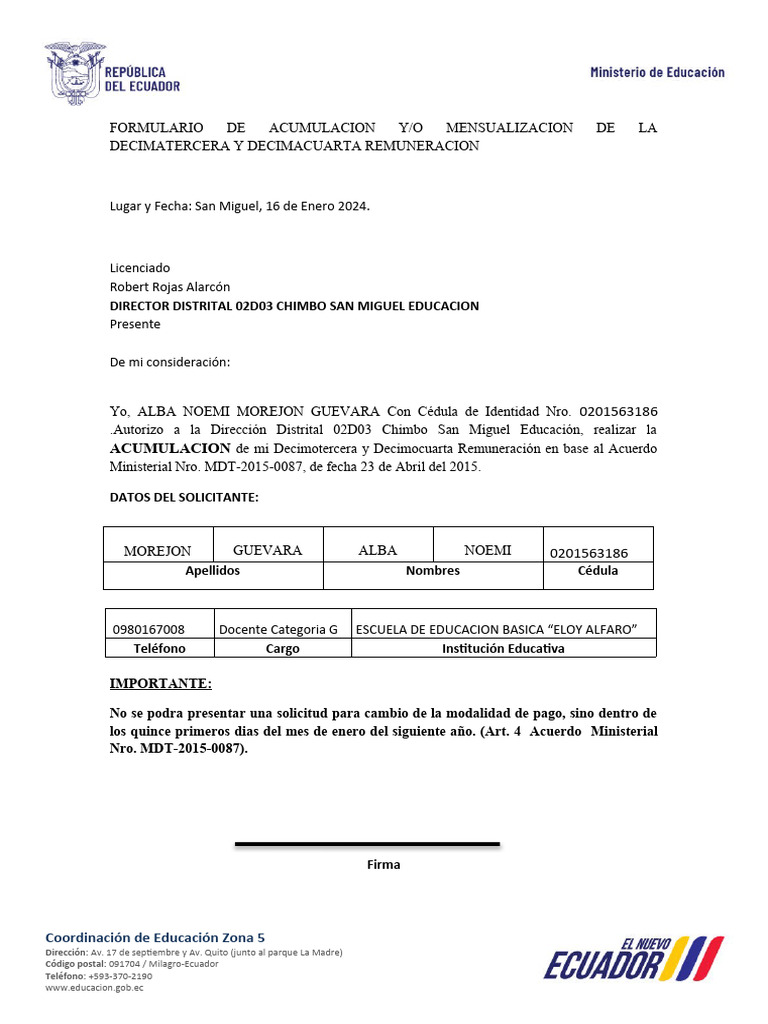 REPÚBLICA DEL ECUADOR

Ministerio de Educación

FORMULARIO DE ACUMULACION Y/O MENSUALIZACION DE LA DECIMATERCERA Y DECIMACUARTA REMUNERACION

Lugar y Fecha: San Miguel, 16 de Enero 2024.

Licenciado
Robert Rojas Alarcón
DIRECTOR DISTRITAL 02D03 CHIMBO SAN MIGUEL EDUCACION
Presente

De mi consideración:

Yo, ALBA NOEMI MOREJON GUEVARA Con Cédula de Identidad Nro. 0201563186 .Autorizo a la Dirección Distrital 02D03 Chimbo San Miguel Educación, realizar la ACUMULACION de mi Decimotercera y Decimocuarta Remuneración en base al Acuerdo Ministerial Nro. MDT-2015-0087, de fecha 23 de Abril del 2015.

DATOS DEL SOLICITANTE:

| MOREJON | GUEVARA | ALBA | NOEMI | 0201563186 |
|---|---|---|---|---|
| Apellidos | | Nombres | | Cédula |

| 0980167008 | Docente Categoria G | ESCUELA DE EDUCACION BASICA “ELOY ALFARO” |
|---|---|---|
| Teléfono | Cargo | Institución Educativa |

IMPORTANTE:

No se podra presentar una solicitud para cambio de la modalidad de pago, sino dentro de los quince primeros dias del mes de enero del siguiente año. (Art. 4 Acuerdo Ministerial Nro. MDT-2015-0087).

Firma

Coordinación de Educación Zona 5
Dirección: Av. 17 de septiembre y Av. Quito (junto al parque La Madre)
Código postal: 091704 / Milagro-Ecuador
Teléfono: +593-370-2190
www.educacion.gob.ec

EL NUEVO ECUADOR